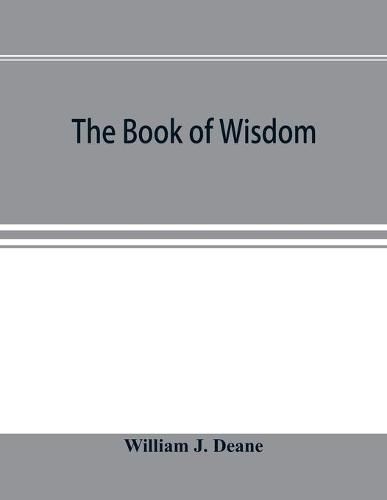 The Book of Wisdom

William J. Deane